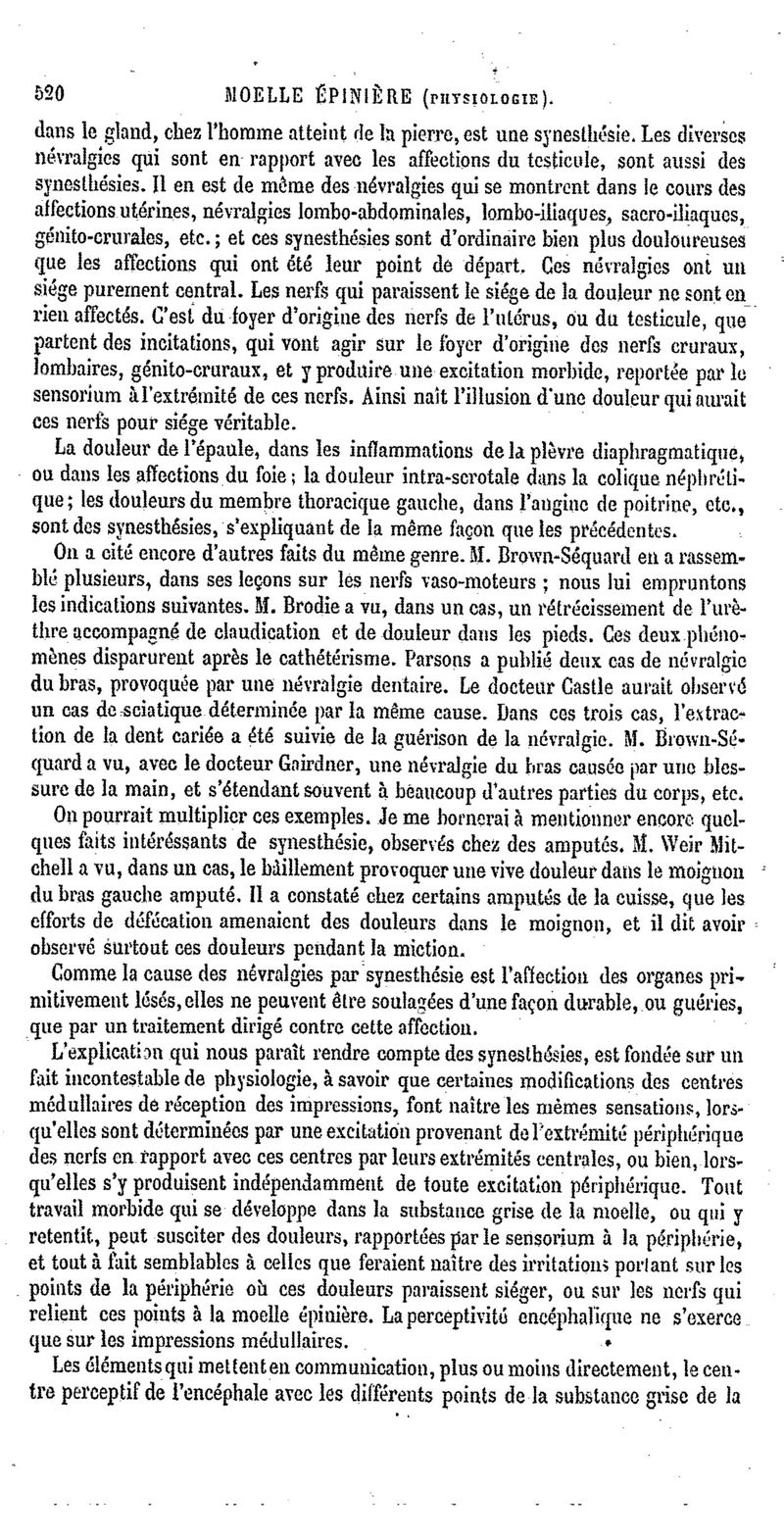 520 MOELLE ÉPINIÈRE (PHYSIOLOGIE).

dans le gland, chez l'homme atteint de la pierre, est une synesthésie. Les diverses névralgies qui sont en rapport avec les affections du testicule, sont aussi des synesthésies. Il en est de même des névralgies qui se montrent dans le cours des affections utérines, névralgies lombo-abdominales, lombo-iliaques, sacro-iliaques, génito-crurales, etc.; et ces synesthésies sont d'ordinaire bien plus douloureuses que les affections qui ont été leur point de départ. Ces névralgies ont un siége purement central. Les nerfs qui paraissent le siége de la douleur ne sont en rien affectés. C'est du foyer d'origine des nerfs de l'utérus, ou du testicule, que partent des incitations, qui vont agir sur le foyer d'origine des nerfs cruraux, lombaires, génito-cruraux, et y produire une excitation morbide, reportée par le sensorium à l'extrémité de ces nerfs. Ainsi naît l'illusion d'une douleur qui aurait ces nerfs pour siége véritable.

La douleur de l'épaule, dans les inflammations de la plèvre diaphragmatique, ou dans les affections du foie; la douleur intra-scrotale dans la colique néphrétique; les douleurs du membre thoracique gauche, dans l'angine de poitrine, etc., sont des synesthésies, s'expliquant de la même façon que les précédentes.

On a cité encore d'autres faits du même genre. M. Brown-Séquard en a rassemblé plusieurs, dans ses leçons sur les nerfs vaso-moteurs; nous lui empruntons les indications suivantes. M. Brodie a vu, dans un cas, un rétrécissement de l'urèthre accompagné de claudication et de douleur dans les pieds. Ces deux phénomènes disparurent après le cathétérisme. Parsons a publié deux cas de névralgie du bras, provoquée par une névralgie dentaire. Le docteur Castle aurait observé un cas de sciatique déterminée par la même cause. Dans ces trois cas, l'extraction de la dent cariée a été suivie de la guérison de la névralgie. M. Brown-Séquard a vu, avec le docteur Gairdner, une névralgie du bras causée par une blessure de la main, et s'étendant souvent à beaucoup d'autres parties du corps, etc.

On pourrait multiplier ces exemples. Je me bornerai à mentionner encore quelques faits intéressants de synesthésie, observés chez des amputés. M. Weir Mitchell a vu, dans un cas, le bâillement provoquer une vive douleur dans le moignon du bras gauche amputé. Il a constaté chez certains amputés de la cuisse, que les efforts de défécation amenaient des douleurs dans le moignon, et il dit avoir observé surtout ces douleurs pendant la miction.

Comme la cause des névralgies par synesthésie est l'affection des organes primitivement lésés, elles ne peuvent être soulagées d'une façon durable, ou guéries, que par un traitement dirigé contre cette affection.

L'explication qui nous paraît rendre compte des synesthésies, est fondée sur un fait incontestable de physiologie, à savoir que certaines modifications des centres médullaires de réception des impressions, font naître les mêmes sensations, lorsqu'elles sont déterminées par une excitation provenant de l'extrémité périphérique des nerfs en rapport avec ces centres par leurs extrémités centrales, ou bien, lorsqu'elles s'y produisent indépendamment de toute excitation périphérique. Tout travail morbide qui se développe dans la substance grise de la moelle, ou qui y retentit, peut susciter des douleurs, rapportées par le sensorium à la périphérie, et tout à fait semblables à celles que feraient naître des irritations portant sur les points de la périphérie où ces douleurs paraissent siéger, ou sur les nerfs qui relient ces points à la moelle épinière. La perceptivité encéphalique ne s'exerce que sur les impressions médullaires.

Les éléments qui mettent en communication, plus ou moins directement, le centre perceptif de l'encéphale avec les différents points de la substance grise de la